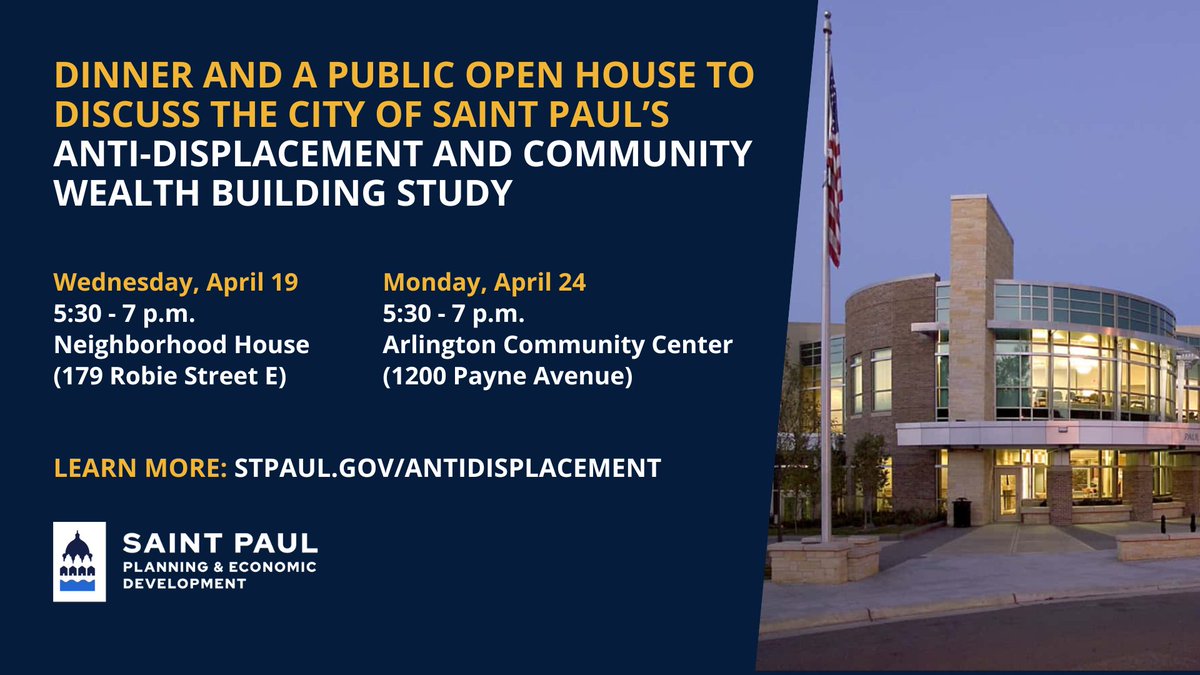 DINNER AND A PUBLIC OPEN HOUSE TO DISCUSS THE CITY OF SAINT PAUL'S ANTI-DISPLACEMENT AND COMMUNITY WEALTH BUILDING STUDY

Wednesday, April 19
5:30 - 7 p.m.
Neighborhood House
(179 Robie Street E)

Monday, April 24
5:30 - 7 p.m.
Arlington Community Center
(1200 Payne Avenue)

LEARN MORE: STPAUL.GOV/ANTIDISPLACEMENT

SAINT PAUL
PLANNING & ECONOMIC
DEVELOPMENT